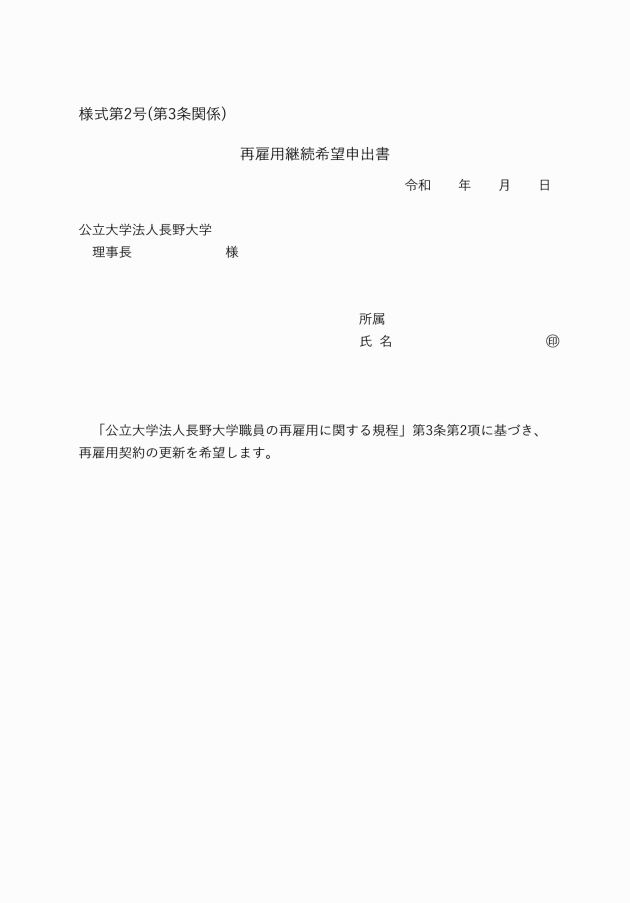 様式第2号（第3条関係）

再雇用継続希望申出書

令和　　年　　月　　日

公立大学法人長野大学
理事長　　　　　　様

所属
氏 名　　　　　　　　　　㊞

「公立大学法人長野大学職員の再雇用に関する規程」第3条第2項に基づき、再雇用契約の更新を希望します。